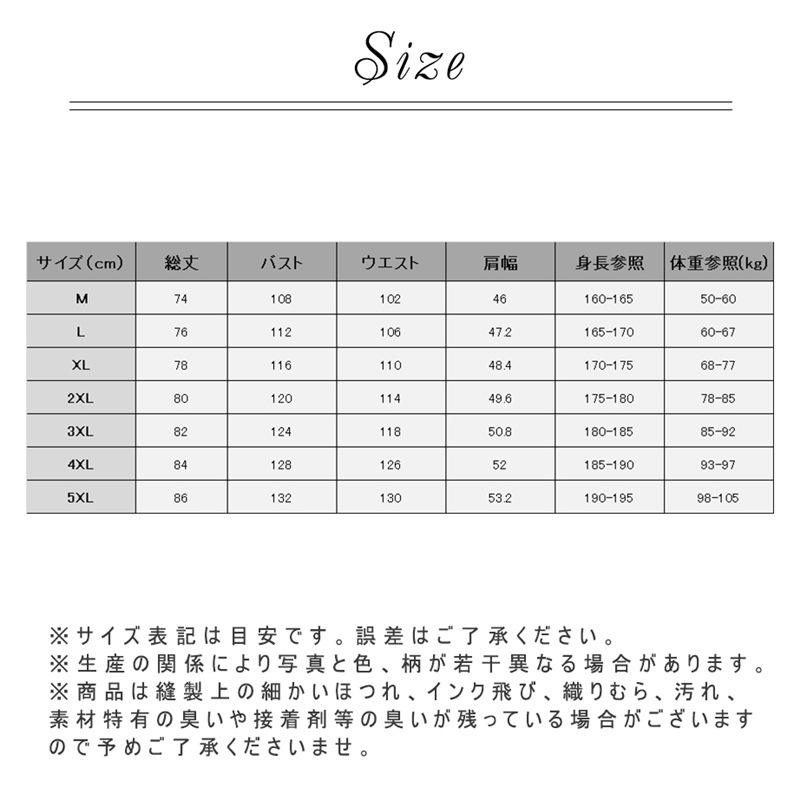 Size

| サイズ（cm） | 総丈 | バスト | ウエスト | 肩幅 | 身長参照 | 体重参照(kg) |
|---|---|---|---|---|---|---|
| M | 74 | 108 | 102 | 46 | 160-165 | 50-60 |
| L | 76 | 112 | 106 | 47.2 | 165-170 | 60-67 |
| XL | 78 | 116 | 110 | 48.4 | 170-175 | 68-77 |
| 2XL | 80 | 120 | 114 | 49.6 | 175-180 | 78-85 |
| 3XL | 82 | 124 | 118 | 50.8 | 180-185 | 85-92 |
| 4XL | 84 | 128 | 126 | 52 | 185-190 | 93-97 |
| 5XL | 86 | 132 | 130 | 53.2 | 190-195 | 98-105 |

※サイズ表記は目安です。誤差はご了承ください。
※生産の関係により写真と色、柄が若干異なる場合があります。
※商品は縫製上の細かいほつれ、インク飛び、織りむら、汚れ、素材特有の臭いや接着剤等の臭いが残っている場合がございますので予めご了承くださいませ。